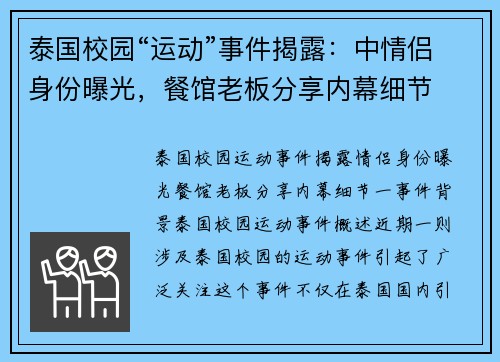 泰国校园“运动”事件揭露：中情侣身份曝光，餐馆老板分享内幕细节

泰国校园运动事件揭露情侣身份曝光餐馆老板分享内幕细节一事件背景泰国校园运动事件概述近期一则涉及泰国校园的运动事件引起了广泛关注这个事件不仅在泰国国内引